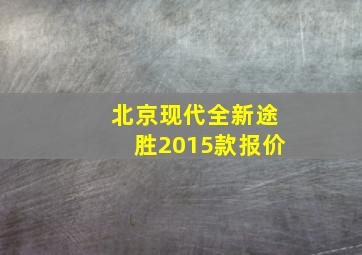 北京现代全新途胜2015款报价